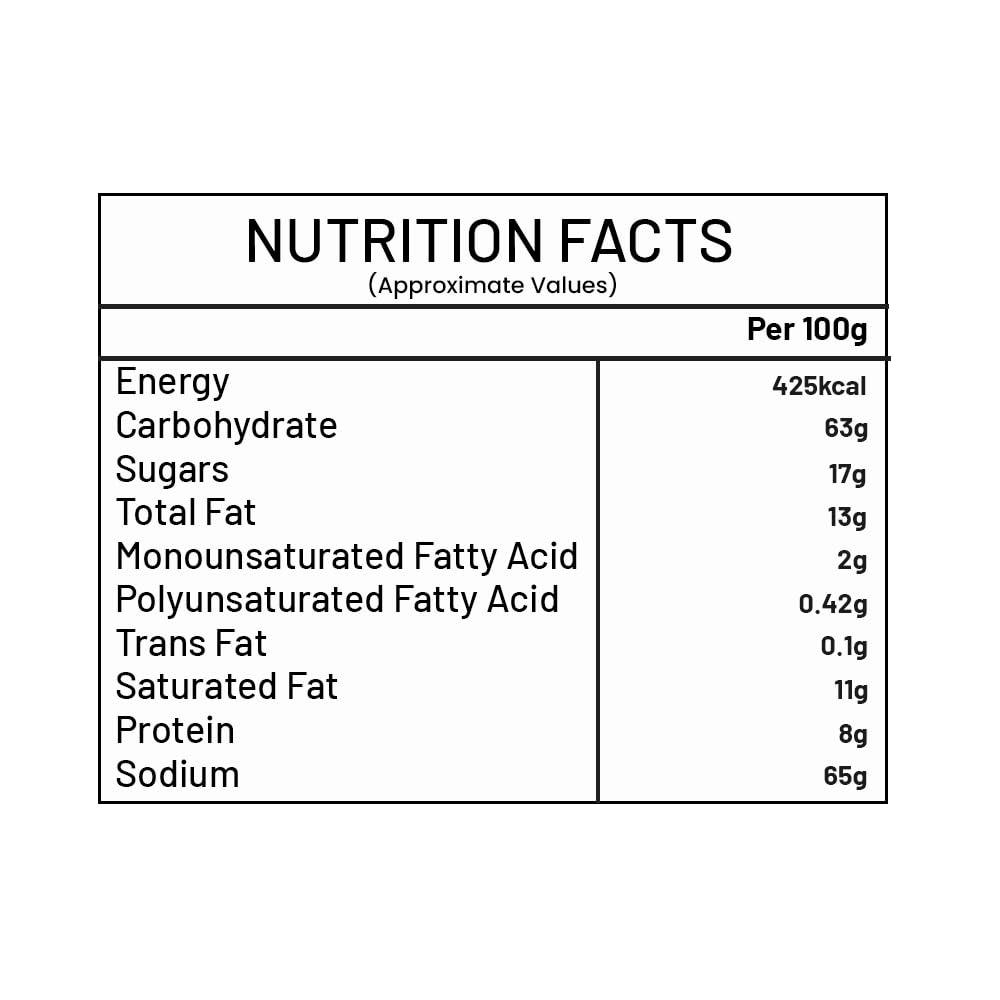 NUTRITION FACTS
(Approximate Values)

| | Per 100g |
|---|---|
| Energy | 425kcal |
| Carbohydrate | 63g |
| Sugars | 17g |
| Total Fat | 13g |
| Monounsaturated Fatty Acid | 2g |
| Polyunsaturated Fatty Acid | 0.42g |
| Trans Fat | 0.1g |
| Saturated Fat | 11g |
| Protein | 8g |
| Sodium | 65g |